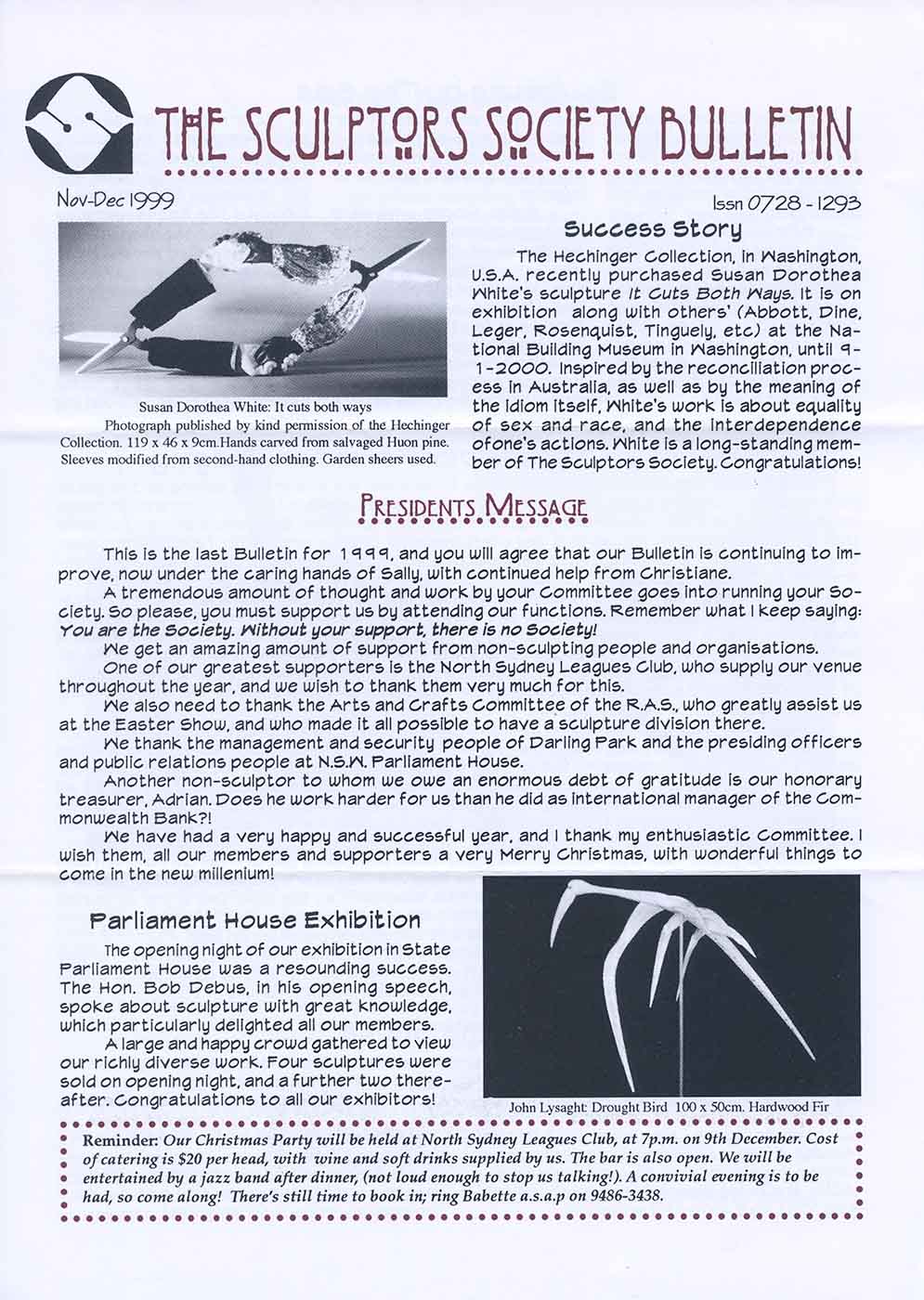 THE SCULPTORS SOCIETY BULLETIN

Nov-Dec 1999

Issn 0728 - 1293

Susan Dorothea White: It cuts both ways
Photograph published by kind permission of the Hechinger Collection. 119 x 46 x 9cm.Hands carved from salvaged Huon pine. Sleeves modified from second-hand clothing. Garden sheers used.

Success Story

The Hechinger Collection, in Washington, U.S.A. recently purchased Susan Dorothea White's sculpture It Cuts Both Ways. It is on exhibition along with others' (Abbott, Dine, Leger, Rosenquist, Tinguely, etc) at the National Building Museum in Washington, until 9-1-2000. Inspired by the reconciliation process in Australia, as well as by the meaning of the idiom itself, White's work is about equality of sex and race, and the interdependence ofone's actions. White is a long-standing member of The Sculptors Society. Congratulations!

PRESIDENTS MESSAGE

This is the last Bulletin for 1999, and you will agree that our Bulletin is continuing to improve, now under the caring hands of Sally, with continued help from Christiane.

A tremendous amount of thought and work by your Committee goes into running your Society. So please, you must support us by attending our functions. Remember what I keep saying: You are the Society. Without your support, there is no Society!

We get an amazing amount of support from non-sculpting people and organisations.

One of our greatest supporters is the North Sydney Leagues Club, who supply our venue throughout the year, and we wish to thank them very much for this.

We also need to thank the Arts and Crafts Committee of the R.A.S., who greatly assist us at the Easter Show, and who made it all possible to have a sculpture division there.

We thank the management and security people of Darling Park and the presiding officers and public relations people at N.S.W. Parliament House.

Another non-sculptor to whom we owe an enormous debt of gratitude is our honorary treasurer, Adrian. Does he work harder for us than he did as international manager of the Commonwealth Bank?!

We have had a very happy and successful year, and I thank my enthusiastic Committee. I wish them, all our members and supporters a very Merry Christmas, with wonderful things to come in the new millenium!

Parliament House Exhibition

The opening night of our exhibition in State Parliament House was a resounding success. The Hon. Bob Debus, in his opening speech, spoke about sculpture with great knowledge, which particularly delighted all our members.

A large and happy crowd gathered to view our richly diverse work. Four sculptures were sold on opening night, and a further two thereafter. Congratulations to all our exhibitors!

John Lysaght: Drought Bird 100 x 50cm. Hardwood Fir

Reminder: Our Christmas Party will be held at North Sydney Leagues Club, at 7p.m. on 9th December. Cost of catering is $20 per head, with wine and soft drinks supplied by us. The bar is also open. We will be entertained by a jazz band after dinner, (not loud enough to stop us talking!). A convivial evening is to be had, so come along! There's still time to book in; ring Babette a.s.a.p on 9486-3438.